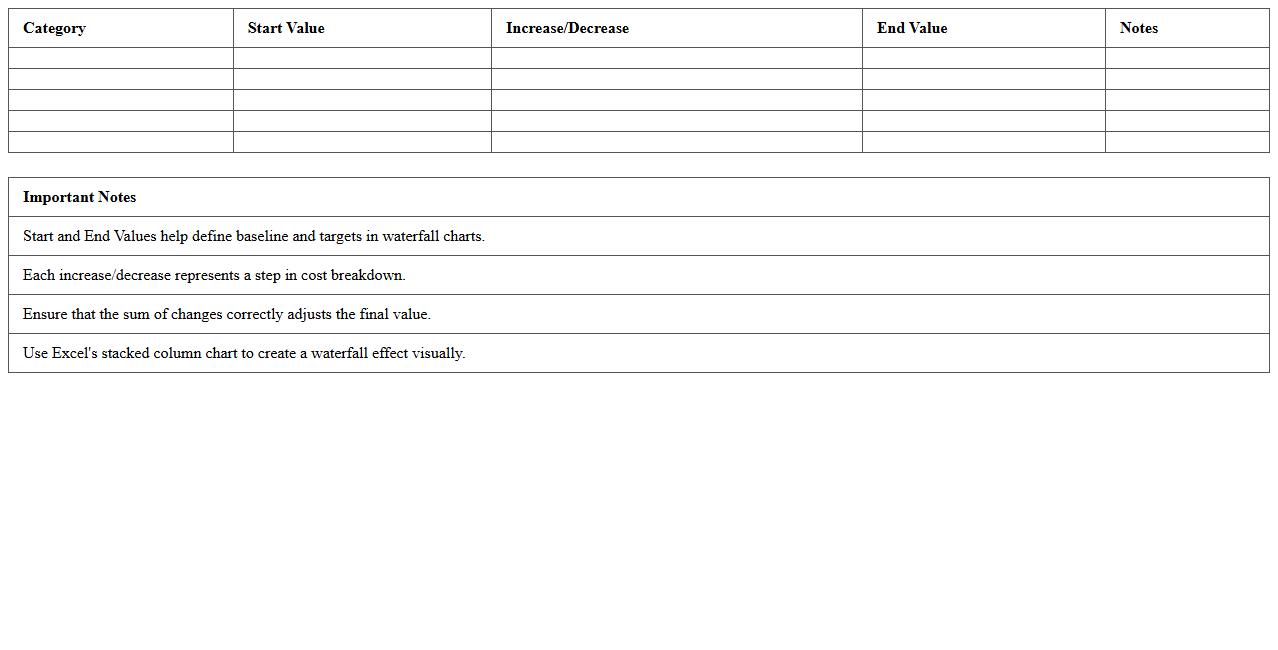 | Category | Start Value | Increase/Decrease | End Value | Notes |
|---|---|---|---|---|
| | | | | |
| | | | | |
| | | | | |
| | | | | |
| | | | | |

| Important Notes |
|---|
| Start and End Values help define baseline and targets in waterfall charts. |
| Each increase/decrease represents a step in cost breakdown. |
| Ensure that the sum of changes correctly adjusts the final value. |
| Use Excel's stacked column chart to create a waterfall effect visually. |